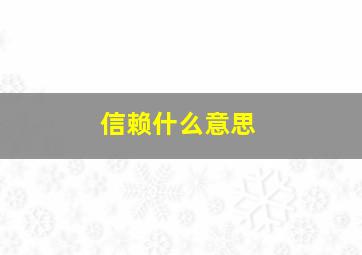 信赖什么意思